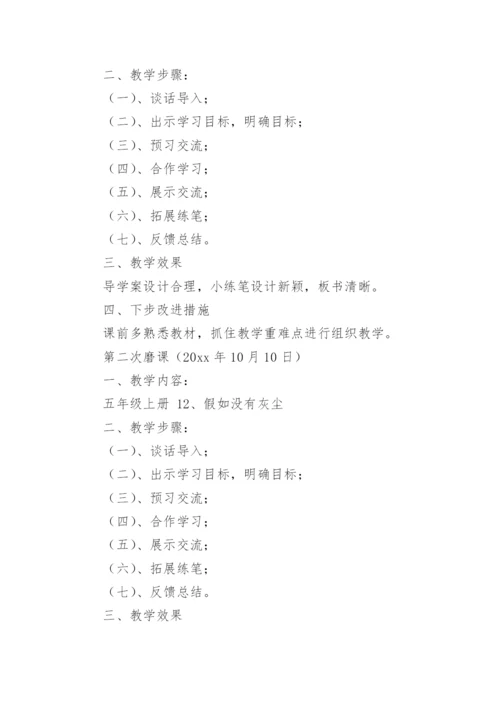 二、教学步骤：

（一）、谈话导入；

（二）、出示学习目标，明确目标；

（三）、预习交流；

（四）、合作学习；

（五）、展示交流；

（六）、拓展练笔；

（七）、反馈总结。

三、教学效果

导学案设计合理，小练笔设计新颖，板书清晰。

四、下步改进措施

课前多熟悉教材，抓住教学重难点进行组织教学。

第二次磨课（20xx 年 10 月 10 日）

一、教学内容：

五年级上册 12、假如没有灰尘

二、教学步骤：

（一）、谈话导入；

（二）、出示学习目标，明确目标；

（三）、预习交流；

（四）、合作学习；

（五）、展示交流；

（六）、拓展练笔；

（七）、反馈总结。

三、教学效果